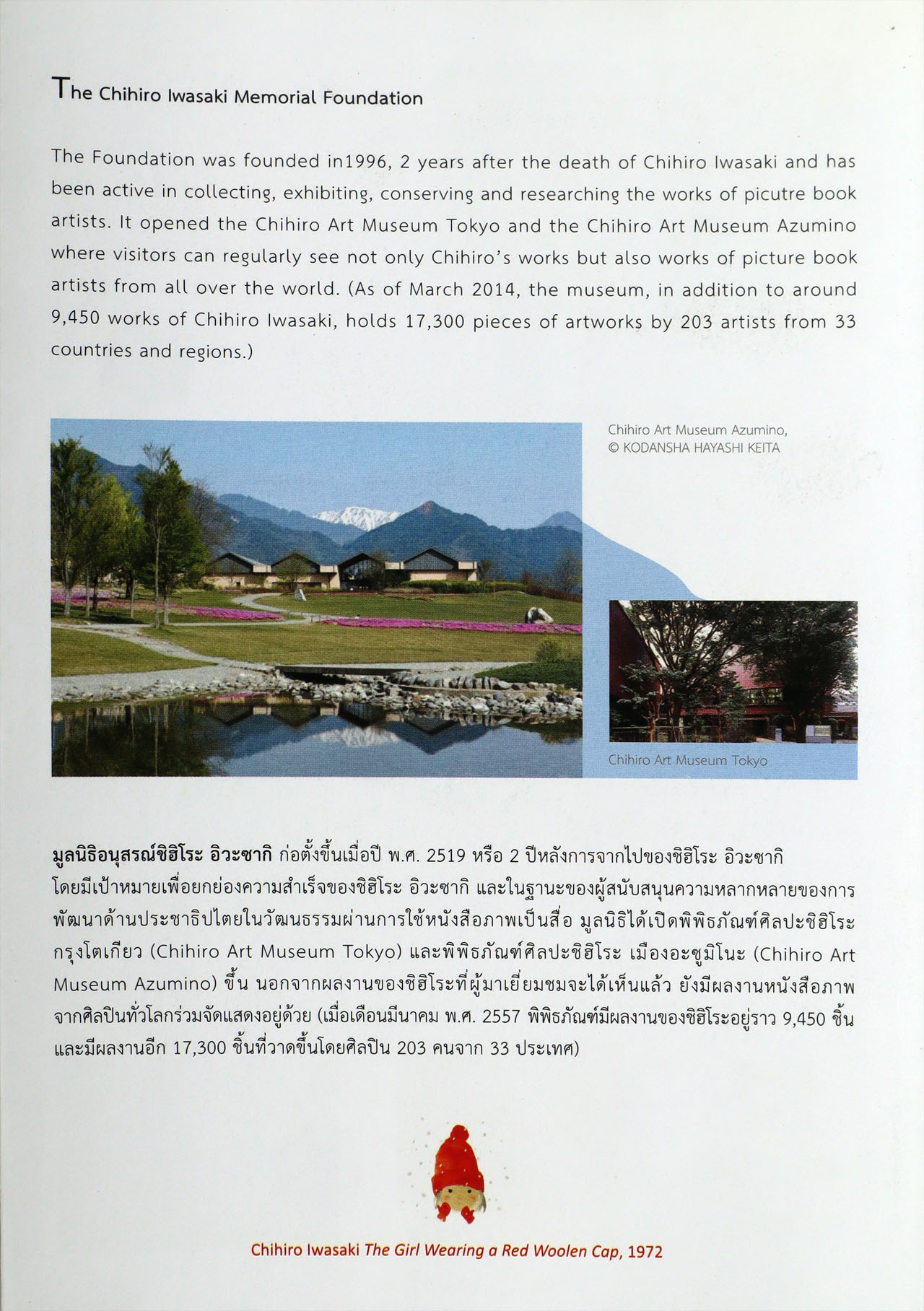 The Chihiro Iwasaki Memorial Foundation

The Foundation was founded in1996, 2 years after the death of Chihiro Iwasaki and has been active in collecting, exhibiting, conserving and researching the works of picutre book artists. It opened the Chihiro Art Museum Tokyo and the Chihiro Art Museum Azumino where visitors can regularly see not only Chihiro's works but also works of picture book artists from all over the world. (As of March 2014, the museum, in addition to around 9,450 works of Chihiro Iwasaki, holds 17,300 pieces of artworks by 203 artists from 33 countries and regions.)

Chihiro Art Museum Azumino, © KODANSHA HAYASHI KEITA

Chihiro Art Museum Tokyo

มูลนิธิอนุสรณ์ชิฮิโระ อิวะซากิ ก่อตั้งขึ้นเมื่อปี พ.ศ. 2519 หรือ 2 ปีหลังการจากไปของชิฮิโระ อิวะซากิ โดยมีเป้าหมายเพื่อยกย่องความสำเร็จของชิฮิโระ อิวะซากิ และในฐานะของผู้สนับสนุนความหลากหลายของการพัฒนาด้านประชาธิปไตยในวัฒนธรรมผ่านการใช้หนังสือภาพเป็นสื่อ มูลนิธิได้เปิดพิพิธภัณฑ์ศิลปะชิฮิโระ กรุงโตเกียว (Chihiro Art Museum Tokyo) และพิพิธภัณฑ์ศิลปะชิฮิโระ เมืองอะซูมิโนะ (Chihiro Art Museum Azumino) ขึ้น นอกจากผลงานของชิฮิโระที่ผู้มาเยี่ยมชมจะได้เห็นแล้ว ยังมีผลงานหนังสือภาพจากศิลปินทั่วโลกร่วมจัดแสดงอยู่ด้วย (เมื่อเดือนมีนาคม พ.ศ. 2557 พิพิธภัณฑ์มีผลงานของชิฮิโระอยู่ราว 9,450 ชิ้น และมีผลงานอีก 17,300 ชิ้นที่วาดขึ้นโดยศิลปิน 203 คนจาก 33 ประเทศ)

Chihiro Iwasaki The Girl Wearing a Red Woolen Cap, 1972